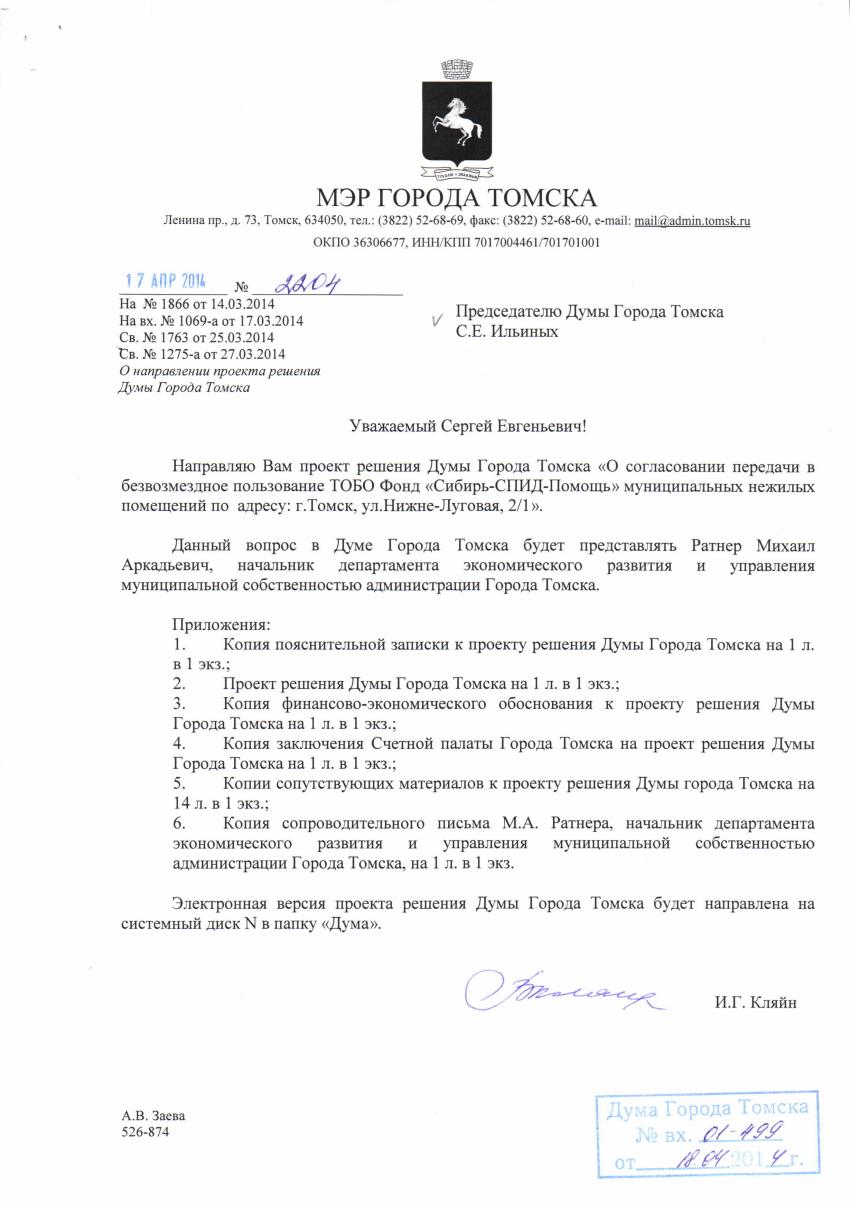 МЭР ГОРОДА ТОМСКА
Ленина пр., д. 73, Томск, 634050, тел.: (3822) 52-68-69, факс: (3822) 52-68-60, e-mail: mail@admin.tomsk.ru
ОКПО 36306677, ИНН/КПП 7017004461/701701001

17 АПР 2014 № 2204
На № 1866 от 14.03.2014
На вх. № 1069-а от 17.03.2014
Св. № 1763 от 25.03.2014
Св. № 1275-а от 27.03.2014
О направлении проекта решения Думы Города Томска

Председателю Думы Города Томска
С.Е. Ильиных

Уважаемый Сергей Евгеньевич!

Направляю Вам проект решения Думы Города Томска «О согласовании передачи в безвозмездное пользование ТОБО Фонд «Сибирь-СПИД-Помощь» муниципальных нежилых помещений по адресу: г.Томск, ул.Нижне-Луговая, 2/1».

Данный вопрос в Думе Города Томска будет представлять Ратнер Михаил Аркадьевич, начальник департамента экономического развития и управления муниципальной собственностью администрации Города Томска.

Приложения:
1. Копия пояснительной записки к проекту решения Думы Города Томска на 1 л. в 1 экз.;
2. Проект решения Думы Города Томска на 1 л. в 1 экз.;
3. Копия финансово-экономического обоснования к проекту решения Думы Города Томска на 1 л. в 1 экз.;
4. Копия заключения Счетной палаты Города Томска на проект решения Думы Города Томска на 1 л. в 1 экз.;
5. Копии сопутствующих материалов к проекту решения Думы города Томска на 14 л. в 1 экз.;
6. Копия сопроводительного письма М.А. Ратнера, начальник департамента экономического развития и управления муниципальной собственностью администрации Города Томска, на 1 л. в 1 экз.

Электронная версия проекта решения Думы Города Томска будет направлена на системный диск N в папку «Дума».

И.Г. Кляйн

А.В. Заева
526-874

Дума Города Томска
№ вх. 01-499
от 18.04.2014 г.